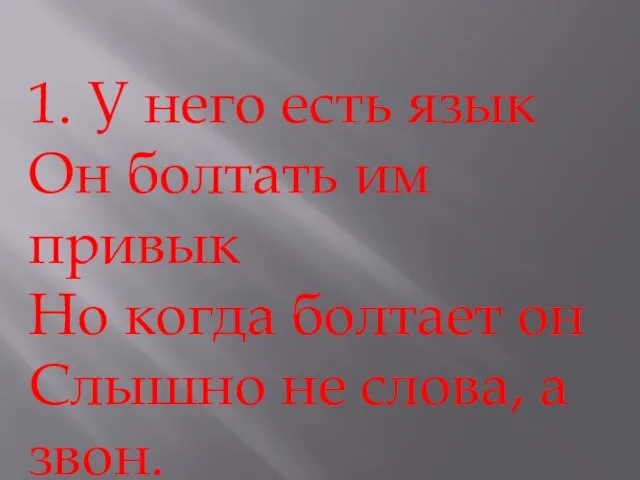 1. У него есть язык
Он болтать им привык
Но когда болтает он
Слышно не слова, а звон.